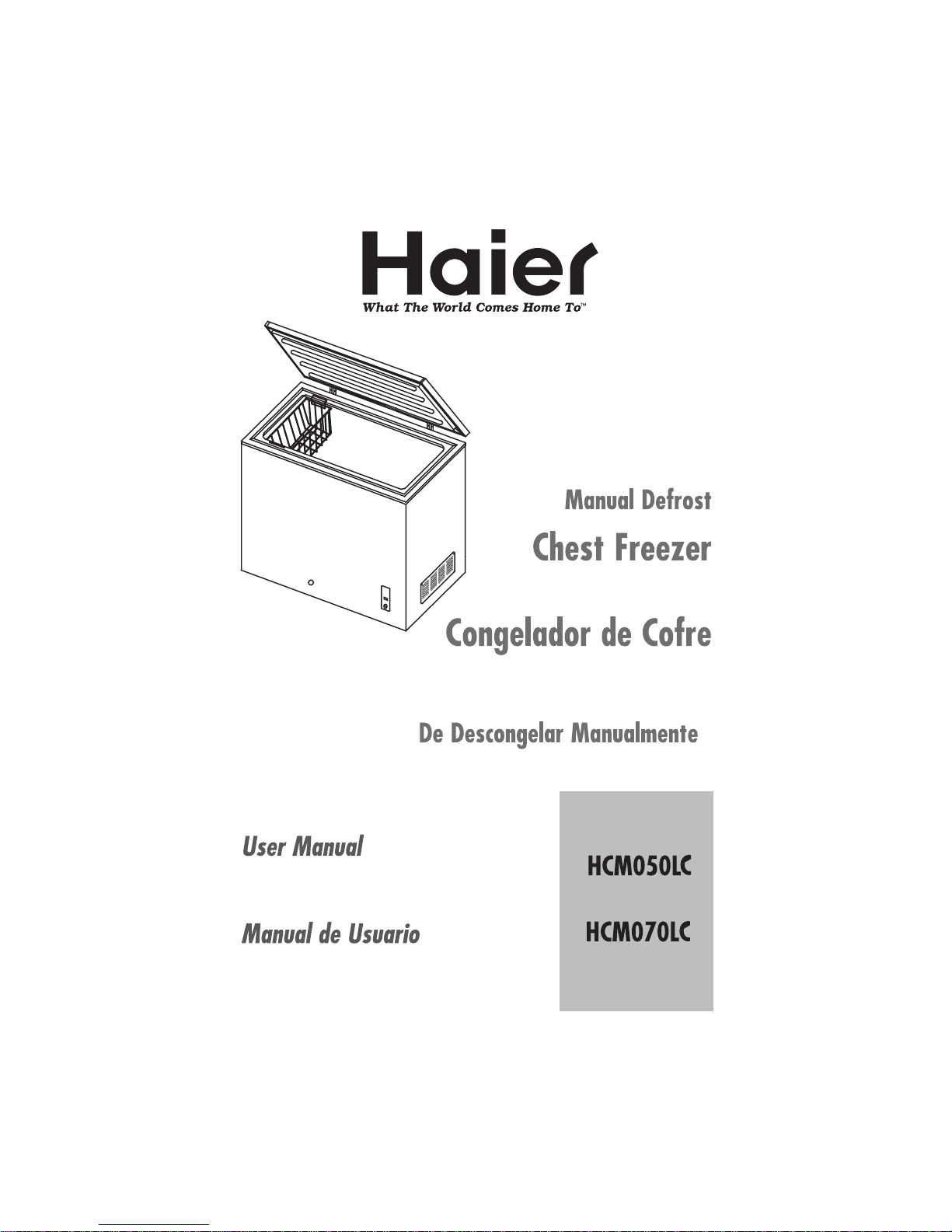 Haier
What The World Comes Home To™

Manual Defrost

Chest Freezer

Congelador de Cofre

De Descongelar Manualmente

User Manual

Manual de Usuario

HCM050LC

HCM070LC